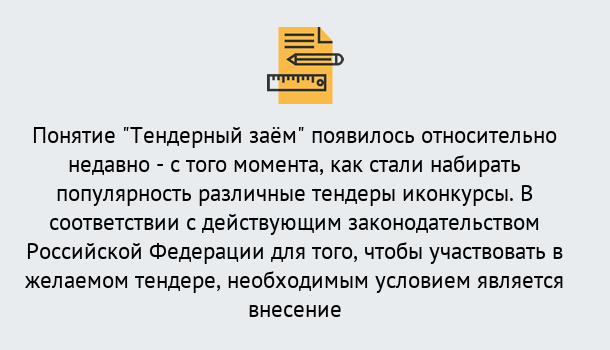 Понятие "Тендерный заём" появилось относительно недавно - с того момента, как стали набирать популярность различные тендеры иконкурсы. В соответствии с действующим законодательством Российской Федерации для того, чтобы участвовать в желаемом тендере, необходимым условием является внесение